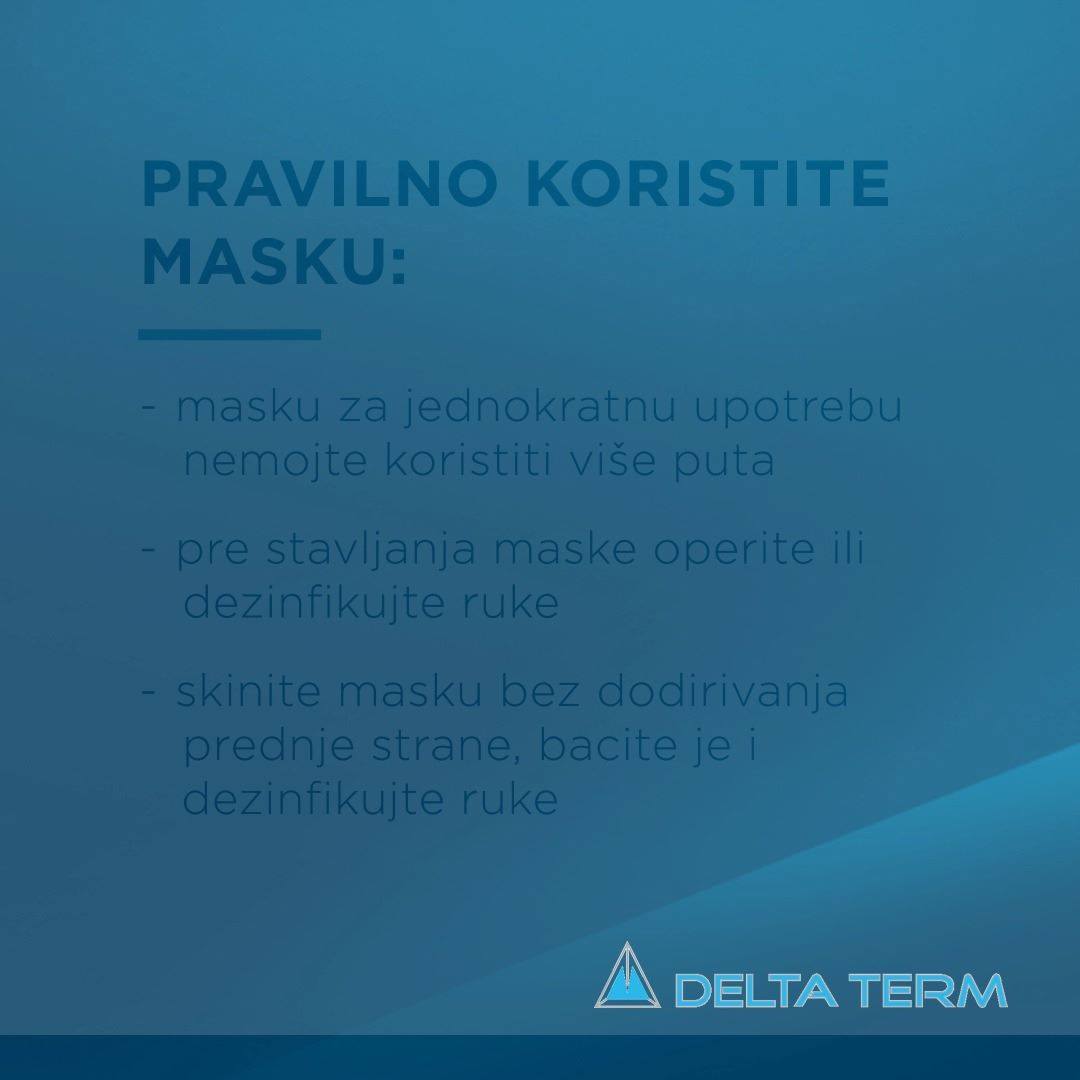 PRAVILNO KORISTITE MASKU:

- masku za jednokratnu upotrebu nemojte koristiti više puta

- pre stavljanja maske operite ili dezinfikujte ruke

- skinite masku bez dodirivanja prednje strane, bacite je i dezinfikujte ruke

DELTA TERM